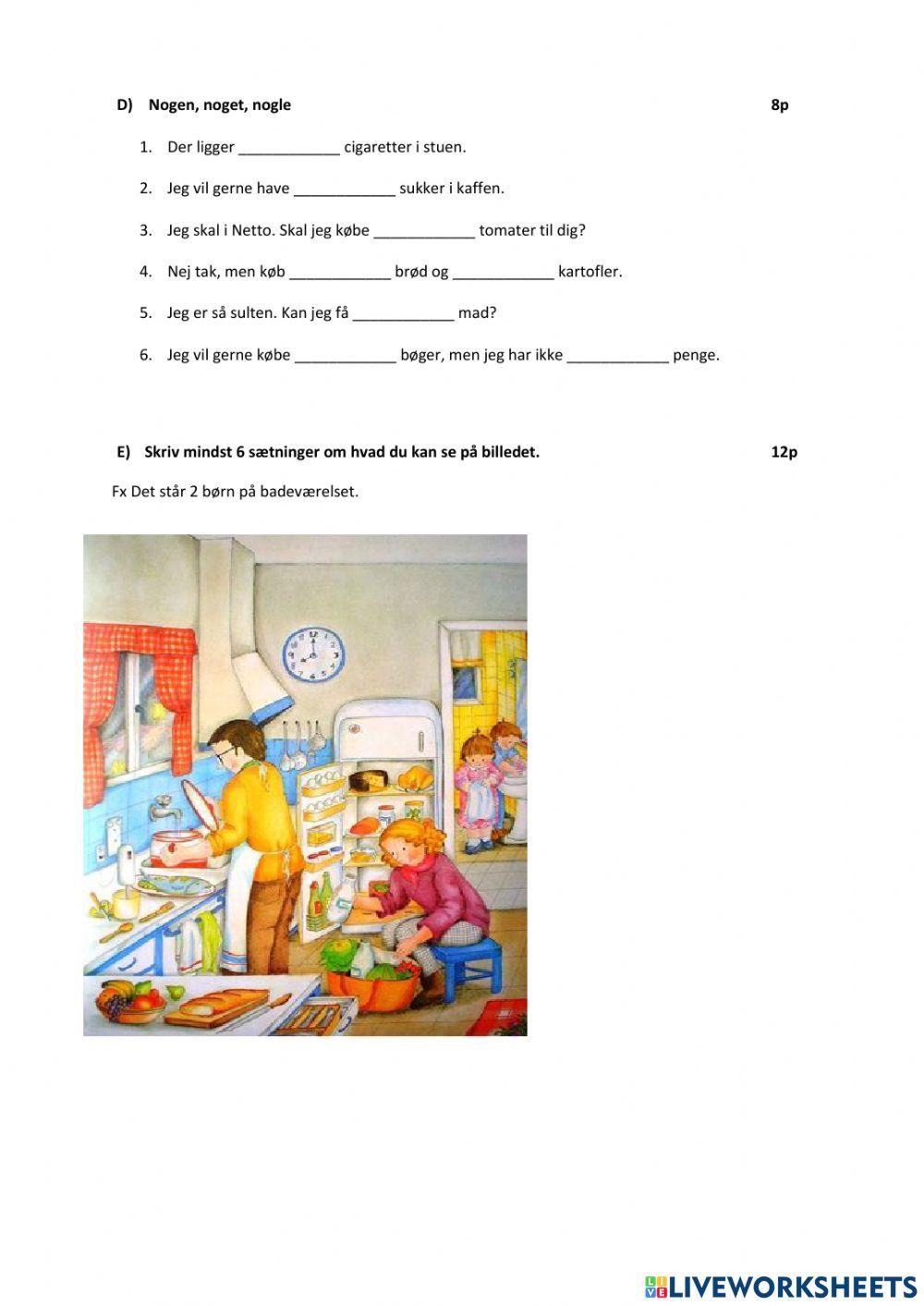 D) Nogen, noget, nogle 8p

1. Der ligger ____________ cigaretter i stuen.

2. Jeg vil gerne have ____________ sukker i kaffen.

3. Jeg skal i Netto. Skal jeg købe ____________ tomater til dig?

4. Nej tak, men køb ____________ brød og ____________ kartofler.

5. Jeg er så sulten. Kan jeg få ____________ mad?

6. Jeg vil gerne købe ____________ bøger, men jeg har ikke ____________ penge.

E) Skriv mindst 6 sætninger om hvad du kan se på billedet. 12p

Fx Det står 2 børn på badeværelset.

LIVEWORKSHEETS